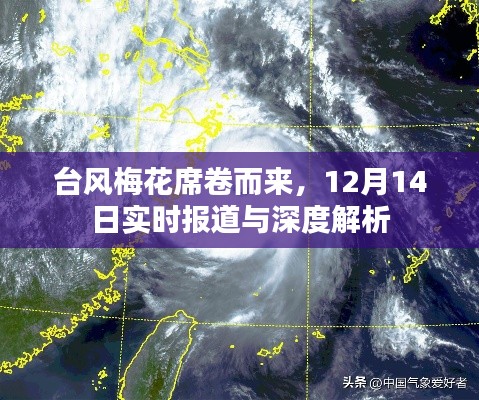 台风梅花席卷而来，12月14日实时报道与深度解析

头条 @中国气象爱好者